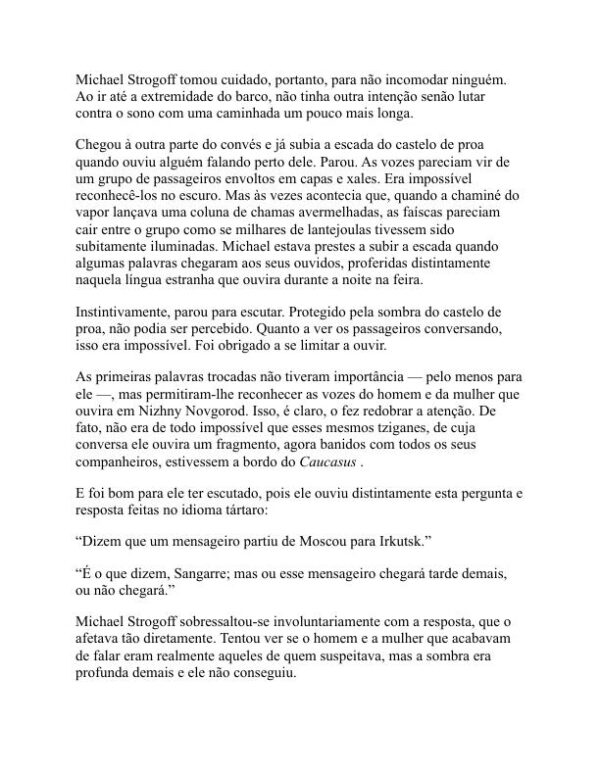 Michael Strogoff tomou cuidado, portanto, para não incomodar ninguém. Ao ir até a extremidade do barco, não tinha outra intenção senão lutar contra o sono com uma caminhada um pouco mais longa.

Chegou à outra parte do convés e já subia a escada do castelo de proa quando ouviu alguém falando perto dele. Parou. As vozes pareciam vir de um grupo de passageiros envoltos em capas e xales. Era impossível reconhecê-los no escuro. Mas às vezes acontecia que, quando a chaminé do vapor lançava uma coluna de chamas avermelhadas, as faíscas pareciam cair entre o grupo como se milhares de lantejoulas tivessem sido subitamente iluminadas. Michael estava prestes a subir a escada quando algumas palavras chegaram aos seus ouvidos, proferidas distintamente naquela língua estranha que ouvira durante a noite na feira.

Instintivamente, parou para escutar. Protegido pela sombra do castelo de proa, não podia ser percebido. Quanto a ver os passageiros conversando, isso era impossível. Foi obrigado a se limitar a ouvir.

As primeiras palavras trocadas não tiveram importância — pelo menos para ele —, mas permitiram-lhe reconhecer as vozes do homem e da mulher que ouvira em Nizhny Novgorod. Isso, é claro, o fez redobrar a atenção. De fato, não era de todo impossível que esses mesmos tziganes, de cuja conversa ele ouvira um fragmento, agora banidos com todos os seus companheiros, estivessem a bordo do Caucasus .

E foi bom para ele ter escutado, pois ele ouviu distintamente esta pergunta e resposta feitas no idioma tártaro:

“Dizem que um mensageiro partiu de Moscou para Irkutsk.”

“É o que dizem, Sangarre; mas ou esse mensageiro chegará tarde demais, ou não chegará.”

Michael Strogoff sobressaltou-se involuntariamente com a resposta, que o afetava tão diretamente. Tentou ver se o homem e a mulher que acabavam de falar eram realmente aqueles de quem suspeitava, mas a sombra era profunda demais e ele não conseguiu.